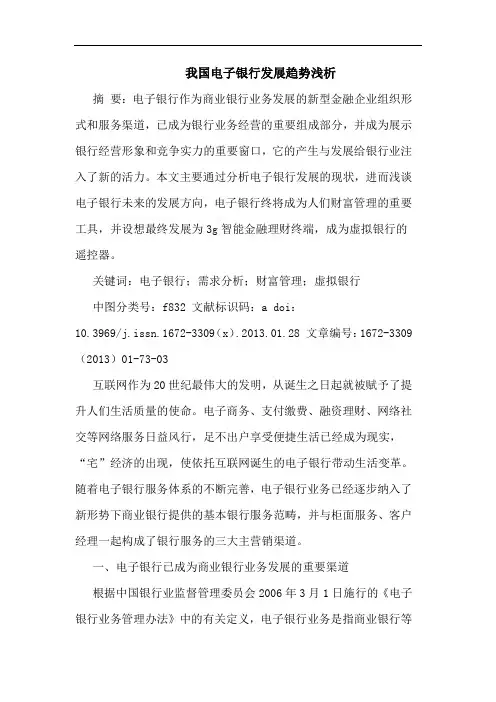 我国电子银行发展趋势浅析

摘 要：电子银行作为商业银行业务发展的新型金融企业组织形式和服务渠道，已成为银行业务经营的重要组成部分，并成为展示银行经营形象和竞争实力的重要窗口，它的产生与发展给银行业注入了新的活力。本文主要通过分析电子银行发展的现状，进而浅谈电子银行未来的发展方向，电子银行终将成为人们财富管理的重要工具，并设想最终发展为3g智能金融理财终端，成为虚拟银行的遥控器。

关键词：电子银行；需求分析；财富管理；虚拟银行

中图分类号：f832 文献标识码：a doi：10.3969/j.issn.1672-3309（x）.2013.01.28 文章编号：1672-3309（2013）01-73-03

互联网作为20世纪最伟大的发明，从诞生之日起就被赋予了提升人们生活质量的使命。电子商务、支付缴费、融资理财、网络社交等网络服务日益风行，足不出户享受便捷生活已经成为现实，“宅”经济的出现，使依托互联网诞生的电子银行带动生活变革。随着电子银行服务体系的不断完善，电子银行业务已经逐步纳入了新形势下商业银行提供的基本银行服务范畴，并与柜面服务、客户经理一起构成了银行服务的三大主营销渠道。

一、电子银行已成为商业银行业务发展的重要渠道

根据中国银行业监督管理委员会2006年3月1日施行的《电子银行业务管理办法》中的有关定义，电子银行业务是指商业银行等